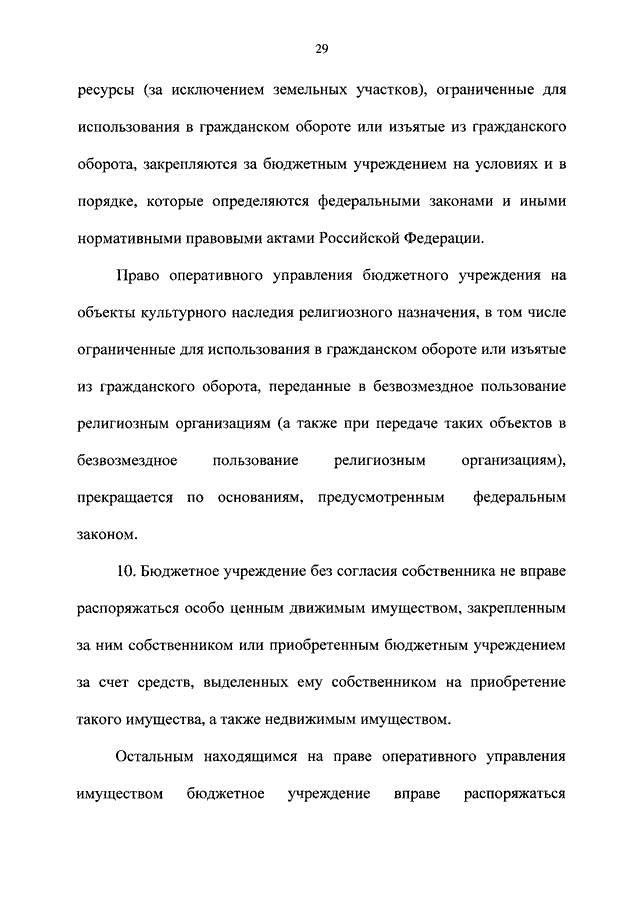 29

ресурсы (за исключением земельных участков), ограниченные для использования в гражданском обороте или изъятые из гражданского оборота, закрепляются за бюджетным учреждением на условиях и в порядке, которые определяются федеральными законами и иными нормативными правовыми актами Российской Федерации.

Право оперативного управления бюджетного учреждения на объекты культурного наследия религиозного назначения, в том числе ограниченные для использования в гражданском обороте или изъятые из гражданского оборота, переданные в безвозмездное пользование религиозным организациям (а также при передаче таких объектов в безвозмездное пользование религиозным организациям), прекращается по основаниям, предусмотренным федеральным законом.

10. Бюджетное учреждение без согласия собственника не вправе распоряжаться особо ценным движимым имуществом, закрепленным за ним собственником или приобретенным бюджетным учреждением за счет средств, выделенных ему собственником на приобретение такого имущества, а также недвижимым имуществом.

Остальным находящимся на праве оперативного управления имуществом бюджетное учреждение вправе распоряжаться